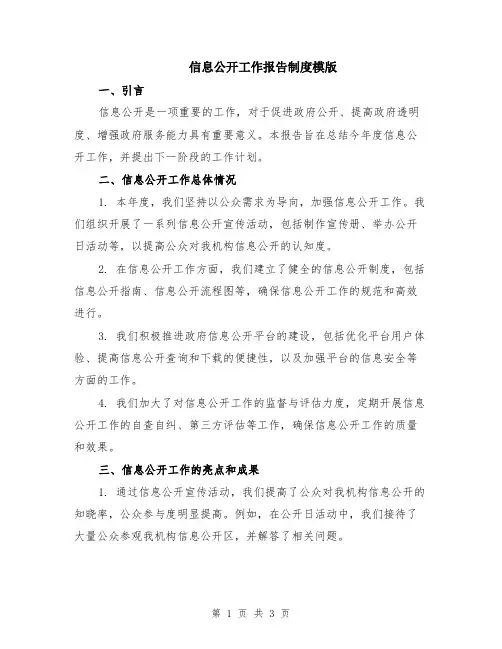 信息公开工作报告制度模版

一、引言

信息公开是一项重要的工作，对于促进政府公开、提高政府透明度、增强政府服务能力具有重要意义。本报告旨在总结今年度信息公开工作，并提出下一阶段的工作计划。

二、信息公开工作总体情况

1. 本年度，我们坚持以公众需求为导向，加强信息公开工作。我们组织开展了一系列信息公开宣传活动，包括制作宣传册、举办公开日活动等，以提高公众对我机构信息公开的认知度。

2. 在信息公开工作方面，我们建立了健全的信息公开制度，包括信息公开指南、信息公开流程图等，确保信息公开工作的规范和高效进行。

3. 我们积极推进政府信息公开平台的建设，包括优化平台用户体验、提高信息公开查询和下载的便捷性，以及加强平台的信息安全等方面的工作。

4. 我们加大了对信息公开工作的监督与评估力度，定期开展信息公开工作的自查自纠、第三方评估等工作，确保信息公开工作的质量和效果。

三、信息公开工作的亮点和成果

1. 通过信息公开宣传活动，我们提高了公众对我机构信息公开的知晓率，公众参与度明显提高。例如，在公开日活动中，我们接待了大量公众参观我机构信息公开区，并解答了相关问题。

第 1 页 共 3 页